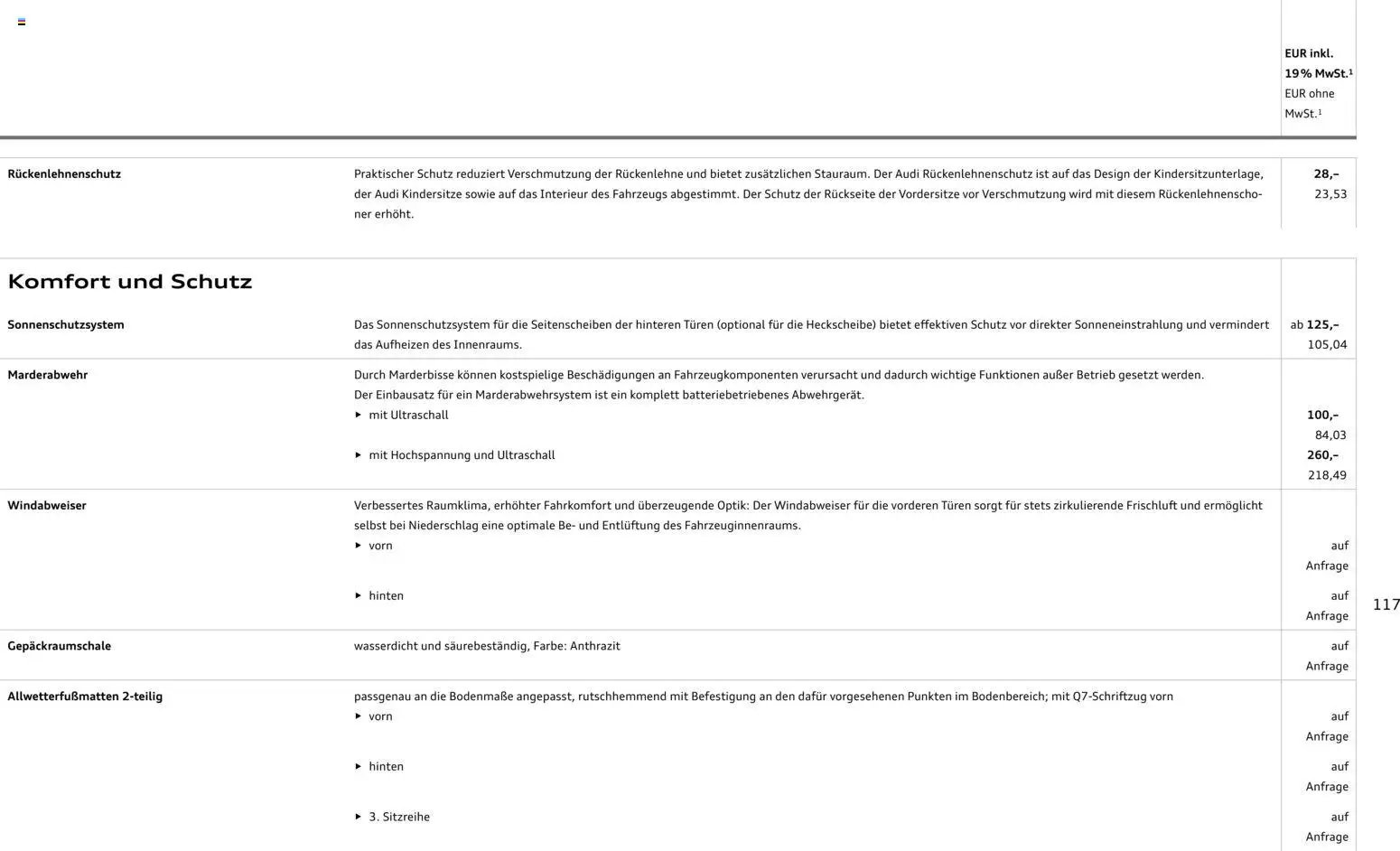 EUR inkl. 19 % MwSt.$^{1}$
EUR ohne MwSt.$^{1}$

Rückenlehnenschutz

Praktischer Schutz reduziert Verschmutzung der Rückenlehne und bietet zusätzlichen Stauraum. Der Audi Rückenlehnenschutz ist auf das Design der Kindersitzunterlage, der Audi Kindersitze sowie auf das Interieur des Fahrzeugs abgestimmt. Der Schutz der Rückseite der Vordersitze vor Verschmutzung wird mit diesem Rückenlehnenschoner erhöht.

28,–
23,53

Komfort und Schutz

Sonnenschutzsystem

Das Sonnenschutzsystem für die Seitenscheiben der hinteren Türen (optional für die Heckscheibe) bietet effektiven Schutz vor direkter Sonneneinstrahlung und vermindert das Aufheizen des Innenraums.

ab 125,–
105,04

Marderabwehr

Durch Marderbisse können kostspielige Beschädigungen an Fahrzeugkomponenten verursacht und dadurch wichtige Funktionen außer Betrieb gesetzt werden.
Der Einbausatz für ein Marderabwehrsystem ist ein komplett batteriebetriebenes Abwehrgerät.
▸ mit Ultraschall
100,–
84,03
▸ mit Hochspannung und Ultraschall
260,–
218,49

Windabweiser

Verbessertes Raumklima, erhöhter Fahrkomfort und überzeugende Optik: Der Windabweiser für die vorderen Türen sorgt für stets zirkulierende Frischluft und ermöglicht selbst bei Niederschlag eine optimale Be- und Entlüftung des Fahrzeuginnenraums.
▸ vorn
auf Anfrage
▸ hinten
auf Anfrage

Gepäckraumschale

wasserdicht und säurebeständig, Farbe: Anthrazit

auf Anfrage

Allwetterfußmatten 2-teilig

passgenau an die Bodenmaße angepasst, rutschhemmend mit Befestigung an den dafür vorgesehenen Punkten im Bodenbereich; mit Q7-Schriftzug vorn
▸ vorn
auf Anfrage
▸ hinten
auf Anfrage
▸ 3. Sitzreihe
auf Anfrage

117